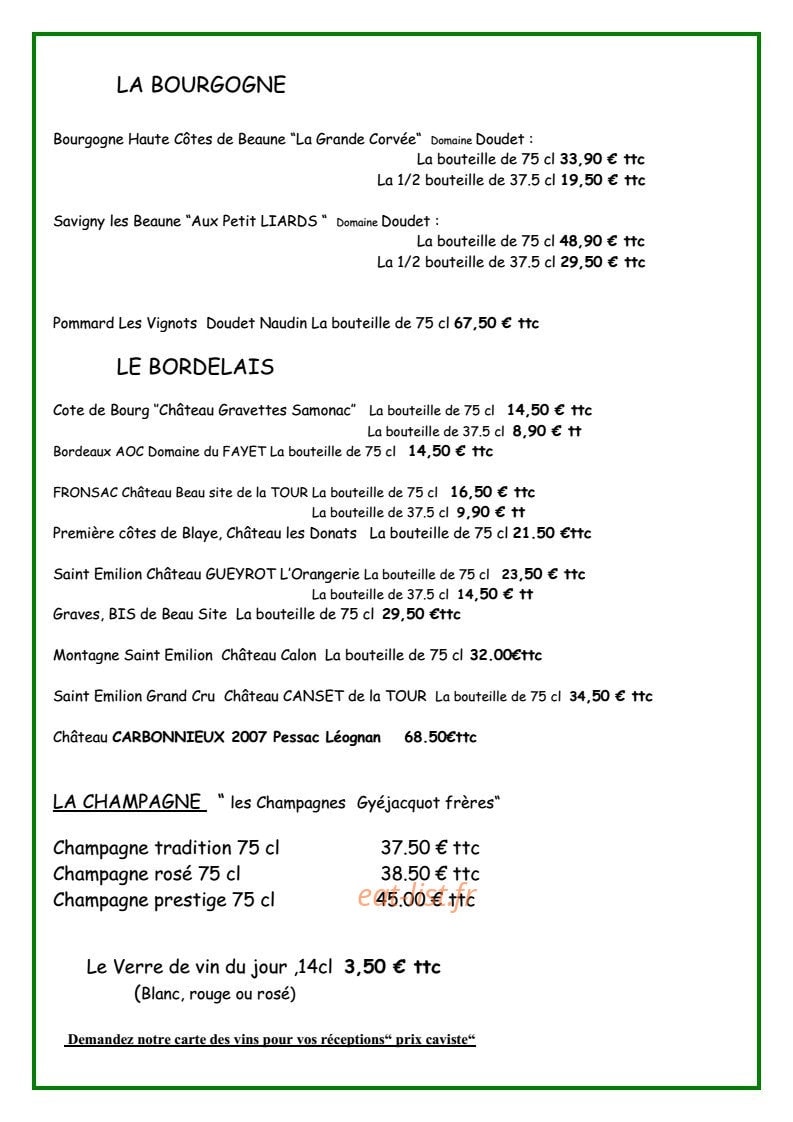 LA BOURGOGNE

Bourgogne Haute Côtes de Beaune "La Grande Corvée" Domaine Doudet :
La bouteille de 75 cl 33,90 € ttc
La 1/2 bouteille de 37.5 cl 19,50 € ttc

Savigny les Beaune "Aux Petit LIARDS " Domaine Doudet :
La bouteille de 75 cl 48,90 € ttc
La 1/2 bouteille de 37.5 cl 29,50 € ttc

Pommard Les Vignots Doudet Naudin La bouteille de 75 cl 67,50 € ttc

LE BORDELAIS

Cote de Bourg "Château Gravettes Samonac" La bouteille de 75 cl 14,50 € ttc
La bouteille de 37.5 cl 8,90 € tt
Bordeaux AOC Domaine du FAYET La bouteille de 75 cl 14,50 € ttc

FRONSAC Château Beau site de la TOUR La bouteille de 75 cl 16,50 € ttc
La bouteille de 37.5 cl 9,90 € tt
Première côtes de Blaye, Château les Donats La bouteille de 75 cl 21.50 €ttc

Saint Emilion Château GUEYROT L'Orangerie La bouteille de 75 cl 23,50 € ttc
La bouteille de 37.5 cl 14,50 € tt
Graves, BIS de Beau Site La bouteille de 75 cl 29,50 €ttc

Montagne Saint Emilion Château Calon La bouteille de 75 cl 32.00€ttc

Saint Emilion Grand Cru Château CANSET de la TOUR La bouteille de 75 cl 34,50 € ttc

Château CARBONNIEUX 2007 Pessac Léognan 68.50€ttc

LA CHAMPAGNE " les Champagnes Gyéjacquot frères"

Champagne tradition 75 cl 37.50 € ttc
Champagne rosé 75 cl 38.50 € ttc
Champagne prestige 75 cl 45.00 € ttc

Le Verre de vin du jour ,14cl 3,50 € ttc
(Blanc, rouge ou rosé)

Demandez notre carte des vins pour vos réceptions" prix caviste"

eat-list.fr